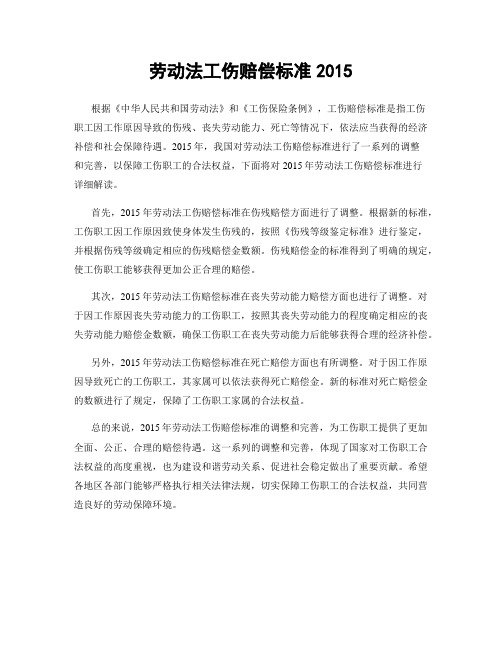 劳动法工伤赔偿标准 2015

根据《中华人民共和国劳动法》和《工伤保险条例》，工伤赔偿标准是指工伤职工因工作原因导致的伤残、丧失劳动能力、死亡等情况下，依法应当获得的经济补偿和社会保障待遇。2015 年，我国对劳动法工伤赔偿标准进行了一系列的调整和完善，以保障工伤职工的合法权益，下面将对 2015 年劳动法工伤赔偿标准进行详细解读。

首先，2015 年劳动法工伤赔偿标准在伤残赔偿方面进行了调整。根据新的标准，工伤职工因工作原因致使身体发生伤残的，按照《伤残等级鉴定标准》进行鉴定，并根据伤残等级确定相应的伤残赔偿金数额。伤残赔偿金的标准得到了明确的规定，使工伤职工能够获得更加公正合理的赔偿。

其次，2015 年劳动法工伤赔偿标准在丧失劳动能力赔偿方面也进行了调整。对于因工作原因丧失劳动能力的工伤职工，按照其丧失劳动能力的程度确定相应的丧失劳动能力赔偿金数额，确保工伤职工在丧失劳动能力后能够获得合理的经济补偿。

另外，2015 年劳动法工伤赔偿标准在死亡赔偿方面也有所调整。对于因工作原因导致死亡的工伤职工，其家属可以依法获得死亡赔偿金。新的标准对死亡赔偿金的数额进行了规定，保障了工伤职工家属的合法权益。

总的来说，2015 年劳动法工伤赔偿标准的调整和完善，为工伤职工提供了更加全面、公正、合理的赔偿待遇。这一系列的调整和完善，体现了国家对工伤职工合法权益的高度重视，也为建设和谐劳动关系、促进社会稳定做出了重要贡献。希望各地区各部门能够严格执行相关法律法规，切实保障工伤职工的合法权益，共同营造良好的劳动保障环境。